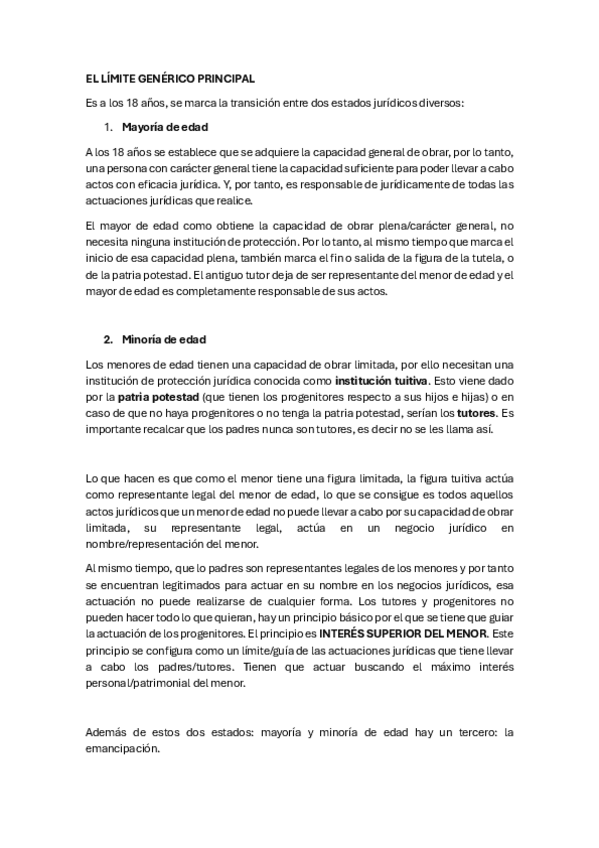 EL LÍMITE GENÉRICO PRINCIPAL

Es a los 18 años, se marca la transición entre dos estados jurídicos diversos:

1. Mayoría de edad

A los 18 años se establece que se adquiere la capacidad general de obrar, por lo tanto, una persona con carácter general tiene la capacidad suficiente para poder llevar a cabo actos con eficacia jurídica. Y, por tanto, es responsable de jurídicamente de todas las actuaciones jurídicas que realice.

El mayor de edad como obtiene la capacidad de obrar plena/carácter general, no necesita ninguna institución de protección. Por lo tanto, al mismo tiempo que marca el inicio de esa capacidad plena, también marca el fin o salida de la figura de la tutela, o de la patria potestad. El antiguo tutor deja de ser representante del menor de edad y el mayor de edad es completamente responsable de sus actos.

2. Minoría de edad

Los menores de edad tienen una capacidad de obrar limitada, por ello necesitan una institución de protección jurídica conocida como institución tuitiva. Esto viene dado por la patria potestad (que tienen los progenitores respecto a sus hijos e hijas) o en caso de que no haya progenitores o no tenga la patria potestad, serían los tutores. Es importante recalcar que los padres nunca son tutores, es decir no se les llama así.

Lo que hacen es que como el menor tiene una figura limitada, la figura tuitiva actúa como representante legal del menor de edad, lo que se consigue es todos aquellos actos jurídicos que un menor de edad no puede llevar a cabo por su capacidad de obrar limitada, su representante legal, actúa en un negocio jurídico en nombre/representación del menor.

Al mismo tiempo, que lo padres son representantes legales de los menores y por tanto se encuentran legitimados para actuar en su nombre en los negocios jurídicos, esa actuación no puede realizarse de cualquier forma. Los tutores y progenitores no pueden hacer todo lo que quieran, hay un principio básico por el que se tiene que guiar la actuación de los progenitores. El principio es INTERÉS SUPERIOR DEL MENOR. Este principio se configura como un límite/guía de las actuaciones jurídicas que tiene llevar a cabo los padres/tutores. Tienen que actuar buscando el máximo interés personal/patrimonial del menor.

Además de estos dos estados: mayoría y minoría de edad hay un tercero: la emancipación.